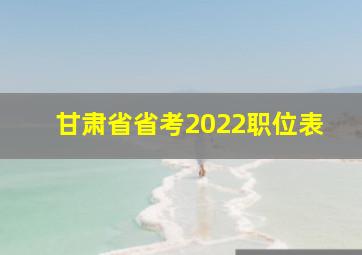 甘肃省省考2022职位表